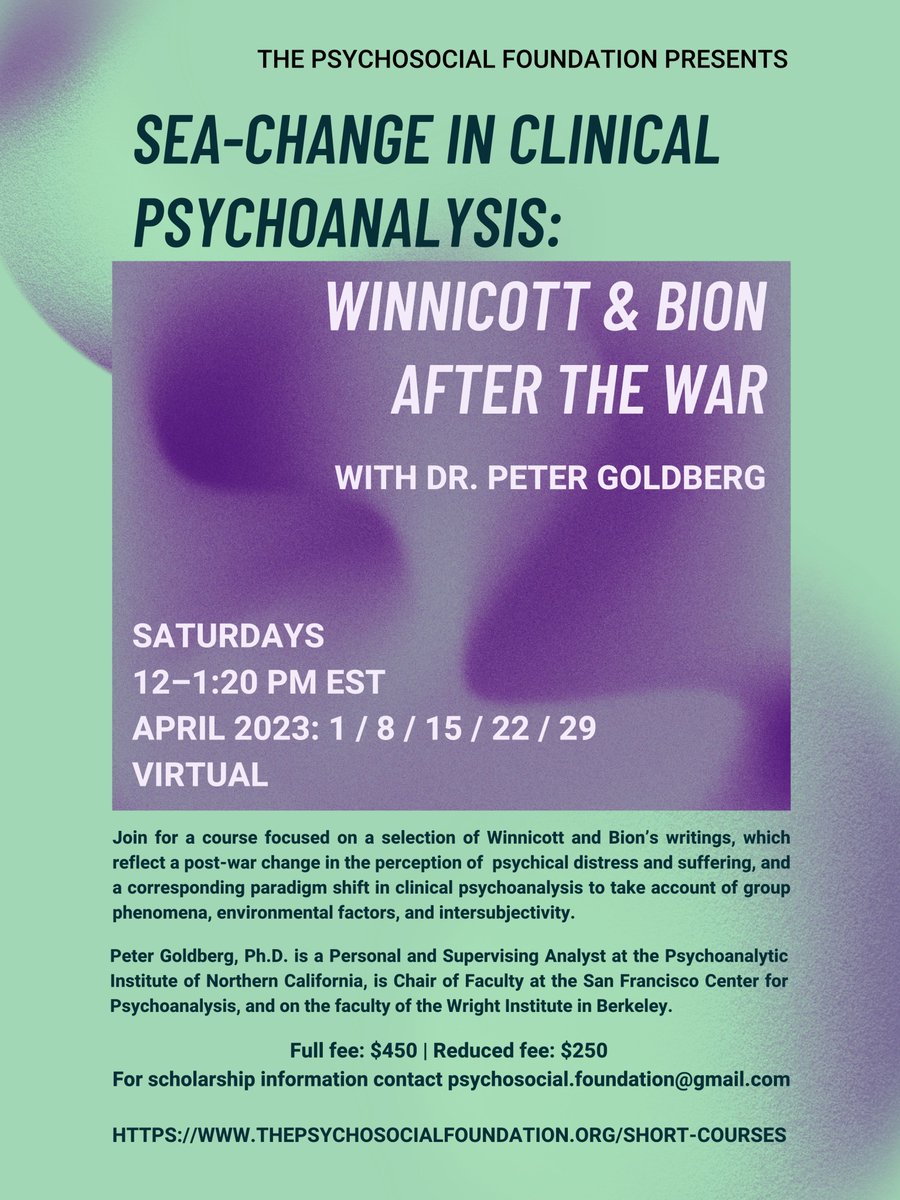 THE PSYCHOSOCIAL FOUNDATION PRESENTS

SEA-CHANGE IN CLINICAL PSYCHOANALYSIS:

WINNICOTT & BION AFTER THE WAR

WITH DR. PETER GOLDBERG

SATURDAYS
12–1:20 PM EST
APRIL 2023: 1 / 8 / 15 / 22 / 29
VIRTUAL

Join for a course focused on a selection of Winnicott and Bion's writings, which reflect a post-war change in the perception of psychical distress and suffering, and a corresponding paradigm shift in clinical psychoanalysis to take account of group phenomena, environmental factors, and intersubjectivity.

Peter Goldberg, Ph.D. is a Personal and Supervising Analyst at the Psychoanalytic Institute of Northern California, is Chair of Faculty at the San Francisco Center for Psychoanalysis, and on the faculty of the Wright Institute in Berkeley.

Full fee: $450 | Reduced fee: $250
For scholarship information contact psychosocial.foundation@gmail.com

HTTPS://WWW.THEPSYCHOSOCIALFOUNDATION.ORG/SHORT-COURSES